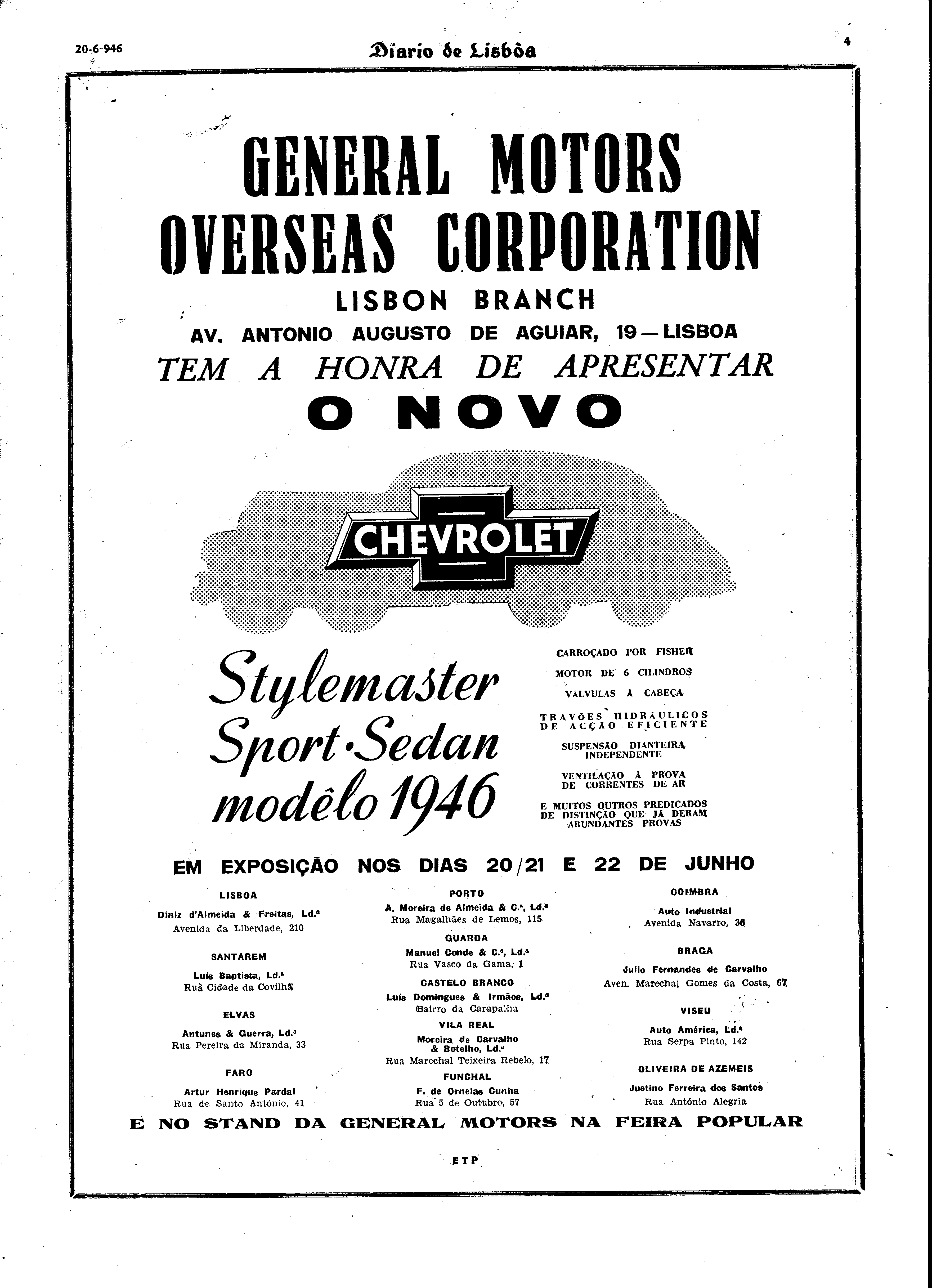 20-6-946 Diario de Lisbôa 4

GENERAL MOTORS OVERSEAS CORPORATION

LISBON BRANCH

AV. ANTONIO AUGUSTO DE AGUIAR, 19 — LISBOA

TEM A HONRA DE APRESENTAR

O NOVO

CHEVROLET

Stylemaster Sport·Sedan modêlo 1946

CARROÇADO POR FISHER

MOTOR DE 6 CILINDROS

VÁLVULAS À CABEÇA

TRAVÕES HIDRÁULICOS DE ACÇÃO EFICIENTE

SUSPENSÃO DIANTEIRA INDEPENDENTE

VENTILAÇÃO À PROVA DE CORRENTES DE AR

E MUITOS OUTROS PREDICADOS DE DISTINÇÃO QUE JÁ DERAM ABUNDANTES PROVAS

EM EXPOSIÇÃO NOS DIAS 20/21 E 22 DE JUNHO

LISBOA
Diniz d'Almeida & Freitas, Ld.ª
Avenida da Liberdade, 210

SANTAREM
Luis Baptista, Ld.ª
Rua Cidade da Covilhã

ELVAS
Antunes & Guerra, Ld.ª
Rua Pereira da Miranda, 33

FARO
Artur Henrique Pardal
Rua de Santo António, 41

PORTO
A. Moreira de Almeida & C.ª, Ld.ª
Rua Magalhães de Lemos, 115

GUARDA
Manuel Conde & C.ª, Ld.ª
Rua Vasco da Gama, 1

CASTELO BRANCO
Luis Domingues & Irmãos, Ld.ª
Bairro da Carapalha

VILA REAL
Moreira de Carvalho & Botelho, Ld.ª
Rua Marechal Teixeira Rebelo, 17

FUNCHAL
F. de Ornelas Cunha
Rua 5 de Outubro, 57

COIMBRA
Auto Industrial
Avenida Navarro, 36

BRAGA
Julio Fernandes de Carvalho
Aven. Marechal Gomes da Costa, 67

VISEU
Auto América, Ld.ª
Rua Serpa Pinto, 142

OLIVEIRA DE AZEMEIS
Justino Ferreira dos Santos
Rua António Alegria

E NO STAND DA GENERAL MOTORS NA FEIRA POPULAR

ETP